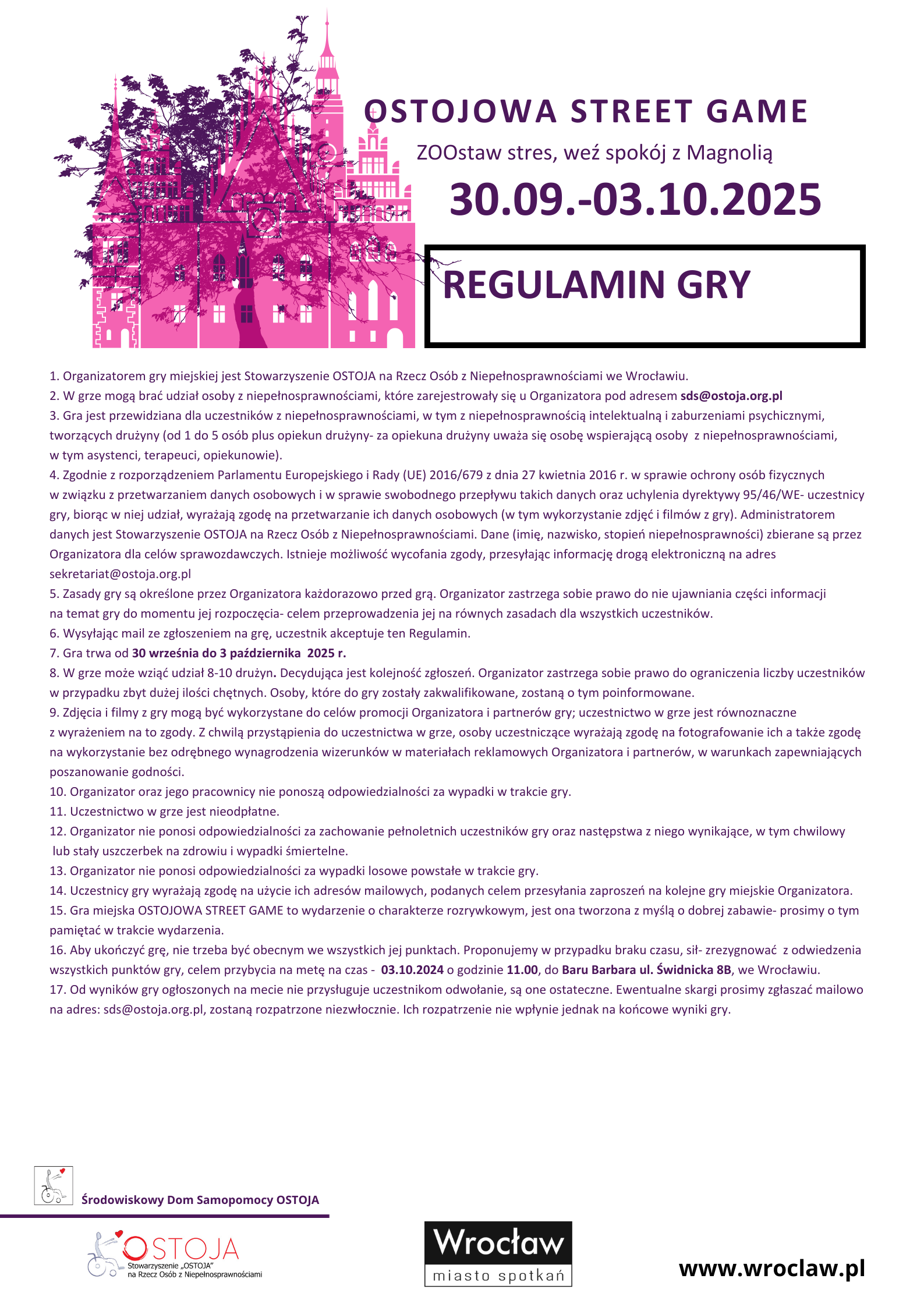 OSTOJOWA STREET GAME

ZOOstaw stres, weź spokój z Magnolią

30.09.-03.10.2025

REGULAMIN GRY

1. Organizatorem gry miejskiej jest Stowarzyszenie OSTOJA na Rzecz Osób z Niepełnosprawnościami we Wrocławiu.
2. W grze mogą brać udział osoby z niepełnosprawnościami, które zarejestrowały się u Organizatora pod adresem sds@ostoja.org.pl
3. Gra jest przewidziana dla uczestników z niepełnosprawnościami, w tym z niepełnosprawnością intelektualną i zaburzeniami psychicznymi, tworzących drużyny (od 1 do 5 osób plus opiekun drużyny- za opiekuna drużyny uważa się osobę wspierającą osoby z niepełnosprawnościami, w tym asystenci, terapeuci, opiekunowie).
4. Zgodnie z rozporządzeniem Parlamentu Europejskiego i Rady (UE) 2016/679 z dnia 27 kwietnia 2016 r. w sprawie ochrony osób fizycznych w związku z przetwarzaniem danych osobowych i w sprawie swobodnego przepływu takich danych oraz uchylenia dyrektywy 95/46/WE- uczestnicy gry, biorąc w niej udział, wyrażają zgodę na przetwarzanie ich danych osobowych (w tym wykorzystanie zdjęć i filmów z gry). Administratorem danych jest Stowarzyszenie OSTOJA na Rzecz Osób z Niepełnosprawnościami. Dane (imię, nazwisko, stopień niepełnosprawności) zbierane są przez Organizatora dla celów sprawozdawczych. Istnieje możliwość wycofania zgody, przesyłając informację drogą elektroniczną na adres sekretariat@ostoja.org.pl
5. Zasady gry są określone przez Organizatora każdorazowo przed grą. Organizator zastrzega sobie prawo do nie ujawniania części informacji na temat gry do momentu jej rozpoczęcia- celem przeprowadzenia jej na równych zasadach dla wszystkich uczestników.
6. Wysyłając mail ze zgłoszeniem na grę, uczestnik akceptuje ten Regulamin.
7. Gra trwa od 30 września do 3 października 2025 r.
8. W grze może wziąć udział 8-10 drużyn. Decydująca jest kolejność zgłoszeń. Organizator zastrzega sobie prawo do ograniczenia liczby uczestników w przypadku zbyt dużej ilości chętnych. Osoby, które do gry zostały zakwalifikowane, zostaną o tym poinformowane.
9. Zdjęcia i filmy z gry mogą być wykorzystane do celów promocji Organizatora i partnerów gry; uczestnictwo w grze jest równoznaczne z wyrażeniem na to zgody. Z chwilą przystąpienia do uczestnictwa w grze, osoby uczestniczące wyrażają zgodę na fotografowanie ich a także zgodę na wykorzystanie bez odrębnego wynagrodzenia wizerunków w materiałach reklamowych Organizatora i partnerów, w warunkach zapewniających poszanowanie godności.
10. Organizator oraz jego pracownicy nie ponoszą odpowiedzialności za wypadki w trakcie gry.
11. Uczestnictwo w grze jest nieodpłatne.
12. Organizator nie ponosi odpowiedzialności za zachowanie pełnoletnich uczestników gry oraz następstwa z niego wynikające, w tym chwilowy lub stały uszczerbek na zdrowiu i wypadki śmiertelne.
13. Organizator nie ponosi odpowiedzialności za wypadki losowe powstałe w trakcie gry.
14. Uczestnicy gry wyrażają zgodę na użycie ich adresów mailowych, podanych celem przesyłania zaproszeń na kolejne gry miejskie Organizatora.
15. Gra miejska OSTOJOWA STREET GAME to wydarzenie o charakterze rozrywkowym, jest ona tworzona z myślą o dobrej zabawie- prosimy o tym pamiętać w trakcie wydarzenia.
16. Aby ukończyć grę, nie trzeba być obecnym we wszystkich jej punktach. Proponujemy w przypadku braku czasu, sił- zrezygnować z odwiedzenia wszystkich punktów gry, celem przybycia na metę na czas - 03.10.2024 o godzinie 11.00, do Baru Barbara ul. Świdnicka 8B, we Wrocławiu.
17. Od wyników gry ogłoszonych na mecie nie przysługuje uczestnikom odwołanie, są one ostateczne. Ewentualne skargi prosimy zgłaszać mailowo na adres: sds@ostoja.org.pl, zostaną rozpatrzone niezwłocznie. Ich rozpatrzenie nie wpłynie jednak na końcowe wyniki gry.

Środowiskowy Dom Samopomocy OSTOJA

OSTOJA
Stowarzyszenie „OSTOJA" na Rzecz Osób z Niepełnosprawnościami

Wrocław
miasto spotkań

www.wroclaw.pl